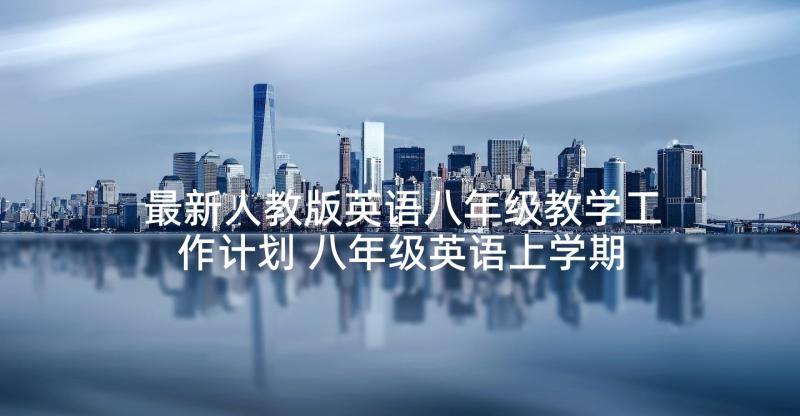 最新人教版英语八年级教学工作计划 八年级英语上学期